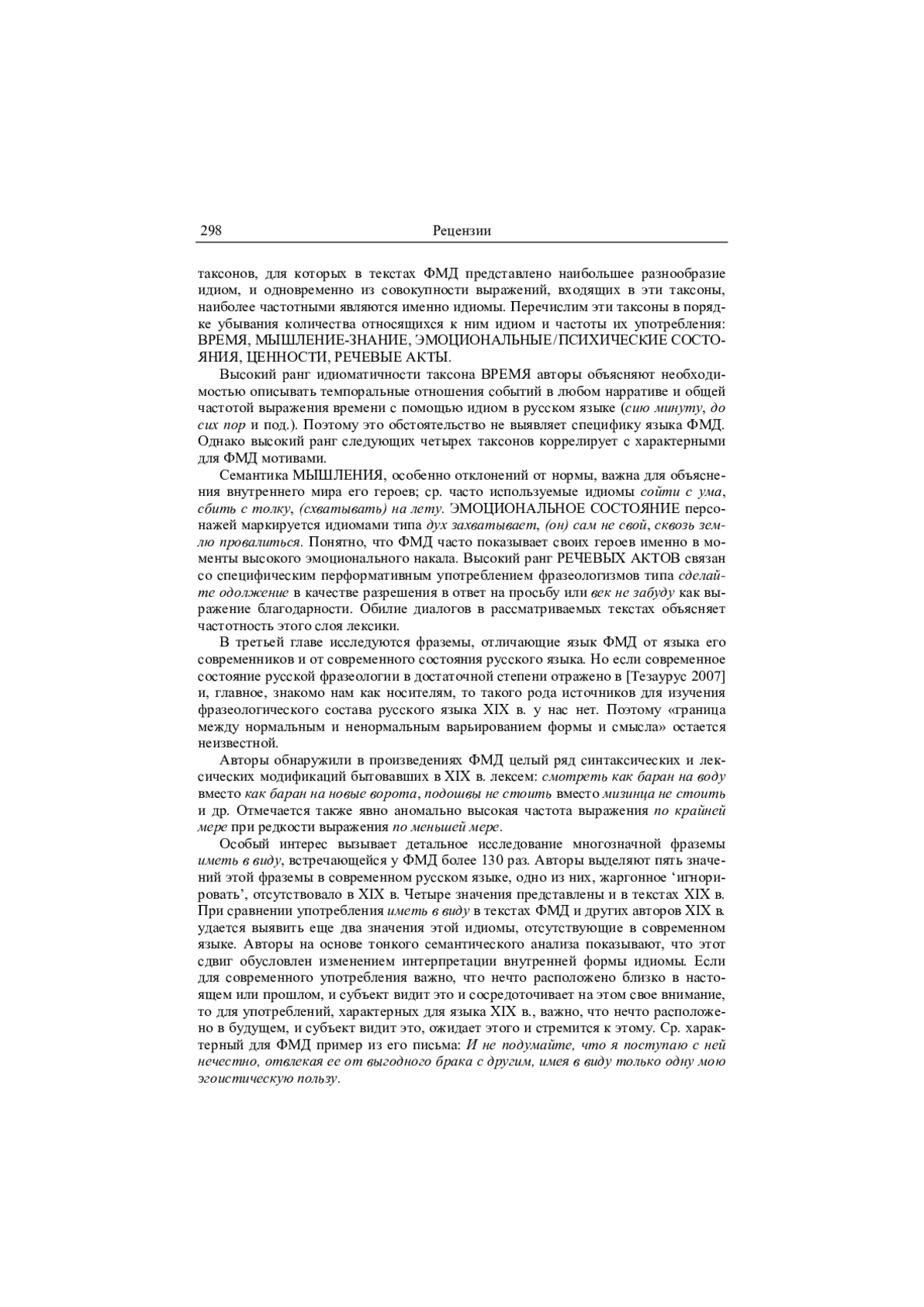 298 Рецензии

таксонов, для которых в текстах ФМД представлено наибольшее разнообразие идиом, и одновременно из совокупности выражений, входящих в эти таксоны, наиболее частотными являются именно идиомы. Перечислим эти таксоны в порядке убывания количества относящихся к ним идиом и частоты их употребления: ВРЕМЯ, МЫШЛЕНИЕ-ЗНАНИЕ, ЭМОЦИОНАЛЬНЫЕ/ПСИХИЧЕСКИЕ СОСТОЯНИЯ, ЦЕННОСТИ, РЕЧЕВЫЕ АКТЫ.

Высокий ранг идиоматичности таксона ВРЕМЯ авторы объясняют необходимостью описывать темпоральные отношения событий в любом нарративе и общей частотой выражения времени с помощью идиом в русском языке (сию минуту, до сих пор и под.). Поэтому это обстоятельство не выявляет специфику языка ФМД. Однако высокий ранг следующих четырех таксонов коррелирует с характерными для ФМД мотивами.

Семантика МЫШЛЕНИЯ, особенно отклонений от нормы, важна для объяснения внутреннего мира его героев; ср. часто используемые идиомы сойти с ума, сбить с толку, (схватывать) на лету. ЭМОЦИОНАЛЬНОЕ СОСТОЯНИЕ персонажей маркируется идиомами типа дух захватывает, (он) сам не свой, сквозь землю провалиться. Понятно, что ФМД часто показывает своих героев именно в моменты высокого эмоционального накала. Высокий ранг РЕЧЕВЫХ АКТОВ связан со специфическим перформативным употреблением фразеологизмов типа сделайте одолжение в качестве разрешения в ответ на просьбу или век не забуду как выражение благодарности. Обилие диалогов в рассматриваемых текстах объясняет частотность этого слоя лексики.

В третьей главе исследуются фраземы, отличающие язык ФМД от языка его современников и от современного состояния русского языка. Но если современное состояние русской фразеологии в достаточной степени отражено в [Тезаурус 2007] и, главное, знакомо нам как носителям, то такого рода источников для изучения фразеологического состава русского языка XIX в. у нас нет. Поэтому «граница между нормальным и ненормальным варьированием формы и смысла» остается неизвестной.

Авторы обнаружили в произведениях ФМД целый ряд синтаксических и лексических модификаций бытовавших в XIX в. лексем: смотреть как баран на воду вместо как баран на новые ворота, подошвы не стоить вместо мизинца не стоить и др. Отмечается также явно аномально высокая частота выражения по крайней мере при редкости выражения по меньшей мере.

Особый интерес вызывает детальное исследование многозначной фраземы иметь в виду, встречающейся у ФМД более 130 раз. Авторы выделяют пять значений этой фраземы в современном русском языке, одно из них, жаргонное ‘игнорировать’, отсутствовало в XIX в. Четыре значения представлены и в текстах XIX в. При сравнении употребления иметь в виду в текстах ФМД и других авторов XIX в. удается выявить еще два значения этой идиомы, отсутствующие в современном языке. Авторы на основе тонкого семантического анализа показывают, что этот сдвиг обусловлен изменением интерпретации внутренней формы идиомы. Если для современного употребления важно, что нечто расположено близко в настоящем или прошлом, и субъект видит это и сосредоточивает на этом свое внимание, то для употреблений, характерных для языка XIX в., важно, что нечто расположено в будущем, и субъект видит это, ожидает этого и стремится к этому. Ср. характерный для ФМД пример из его письма: И не подумайте, что я поступаю с ней нечестно, отвлекая ее от выгодного брака с другим, имея в виду только одну мою эгоистическую пользу.